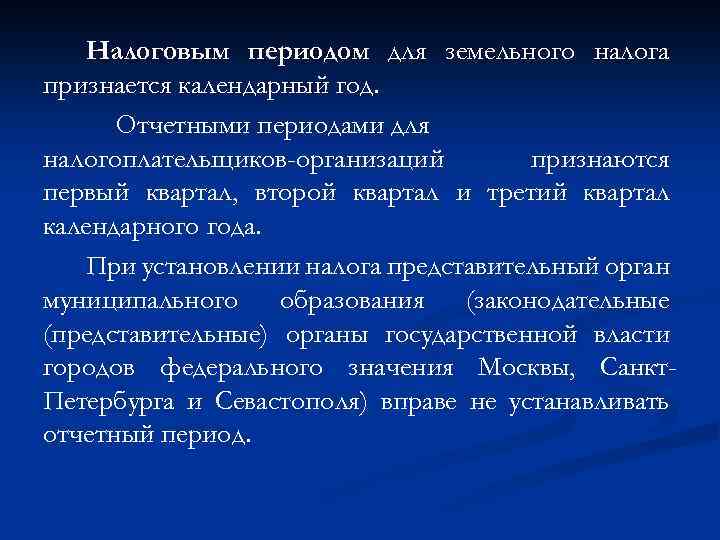 Налоговым периодом для земельного налога признается календарный год.

Отчетными периодами для налогоплательщиков-организаций признаются первый квартал, второй квартал и третий квартал календарного года.

При установлении налога представительный орган муниципального образования (законодательные (представительные) органы государственной власти городов федерального значения Москвы, Санкт-Петербурга и Севастополя) вправе не устанавливать отчетный период.